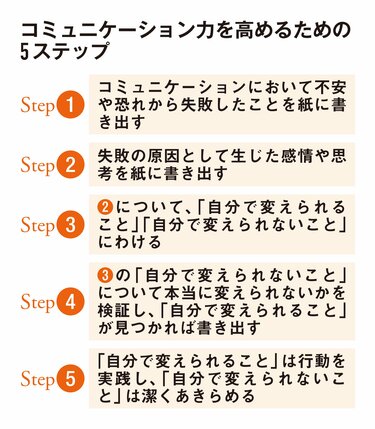 コミュニケーション力を高めるための5ステップ

Step 1
コミュニケーションにおいて不安や恐れから失敗したことを紙に書き出す

Step 2
失敗の原因として生じた感情や思考を紙に書き出す

Step 3
2について、「自分で変えられること」「自分で変えられないこと」にわける

Step 4
3の「自分で変えられないこと」について本当に変えられないかを検証し、「自分で変えられること」が見つかれば書き出す

Step 5
「自分で変えられること」は行動を実践し、「自分で変えられないこと」は潔くあきらめる